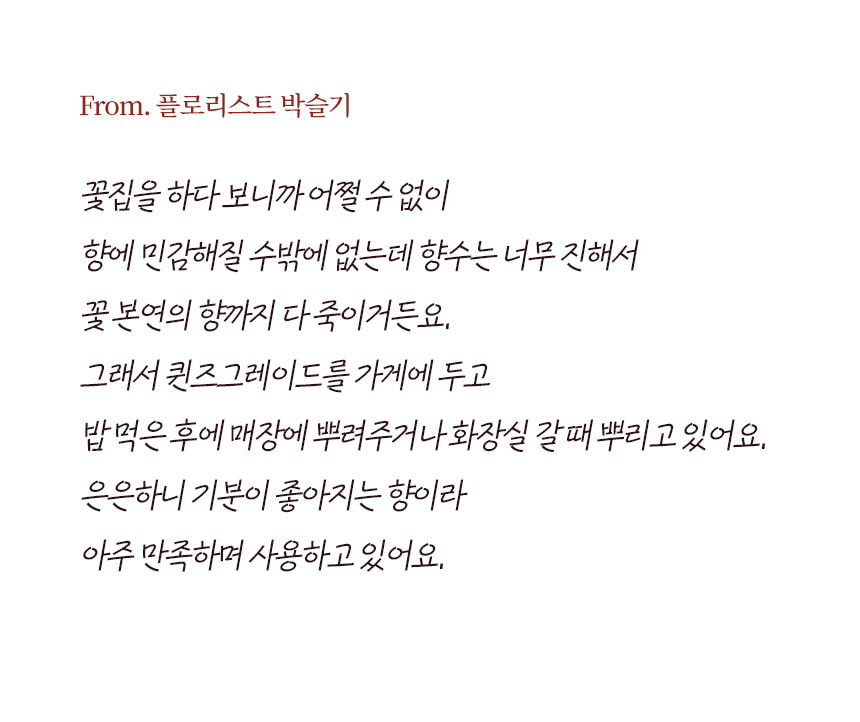 From. 플로리스트 박슬기

꽃집을 하다 보니까 어쩔 수 없이

향에 민감해질 수밖에 없는데 향수는 너무 진해서

꽃 본연의 향까지 다 죽이거든요.

그래서 퀸즈그레이드를 가게에 두고

밥 먹은 후에 매장에 뿌려주거나 화장실 갈때 뿌리고 있어요.

은은하니 기분이 좋아지는 향이라

아주 만족하며 사용하고 있어요.